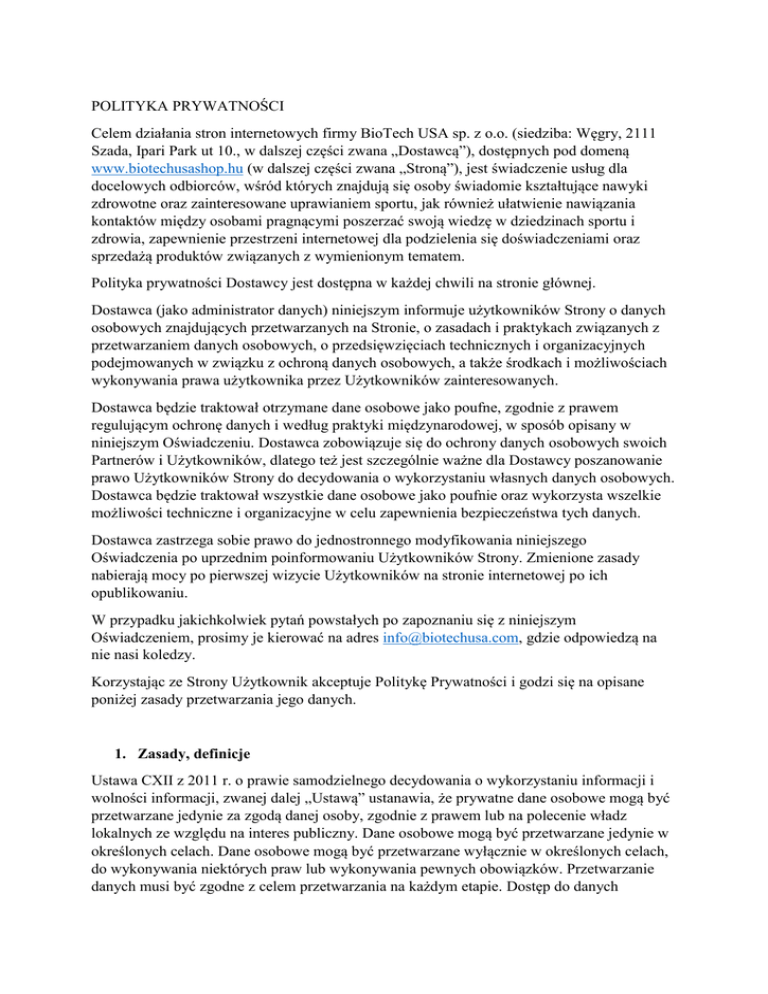 POLITYKA PRYWATNOŚCI

Celem działania stron internetowych firmy BioTech USA sp. z o.o. (siedziba: Węgry, 2111 Szada, Ipari Park ut 10., w dalszej części zwana „Dostawcą”), dostępnych pod domeną www.biotechusashop.hu (w dalszej części zwana „Stroną”), jest świadczenie usług dla docelowych odbiorców, wśród których znajdują się osoby świadomie kształtujące nawyki zdrowotne oraz zainteresowane uprawianiem sportu, jak również ułatwienie nawiązania kontaktów między osobami pragnącymi poszerzać swoją wiedzę w dziedzinach sportu i zdrowia, zapewnienie przestrzeni internetowej dla podzielenia się doświadczeniami oraz sprzedażą produktów związanych z wymienionym tematem.

Polityka prywatności Dostawcy jest dostępna w każdej chwili na stronie głównej.

Dostawca (jako administrator danych) niniejszym informuje użytkowników Strony o danych osobowych znajdujących przetwarzanych na Stronie, o zasadach i praktykach związanych z przetwarzaniem danych osobowych, o przedsięwzięciach technicznych i organizacyjnych podejmowanych w związku z ochroną danych osobowych, a także środkach i możliwościach wykonywania prawa użytkownika przez Użytkowników zainteresowanych.

Dostawca będzie traktował otrzymane dane osobowe jako poufne, zgodnie z prawem regulującym ochronę danych i według praktyki międzynarodowej, w sposób opisany w niniejszym Oświadczeniu. Dostawca zobowiązuje się do ochrony danych osobowych swoich Partnerów i Użytkowników, dlatego też jest szczególnie ważne dla Dostawcy poszanowanie prawo Użytkowników Strony do decydowania o wykorzystaniu własnych danych osobowych. Dostawca będzie traktował wszystkie dane osobowe jako poufnie oraz wykorzysta wszelkie możliwości techniczne i organizacyjne w celu zapewnienia bezpieczeństwa tych danych.

Dostawca zastrzega sobie prawo do jednostronnego modyfikowania niniejszego Oświadczenia po uprzednim poinformowaniu Użytkowników Strony. Zmienione zasady nabierają mocy po pierwszej wizycie Użytkowników na stronie internetowej po ich opublikowaniu.

W przypadku jakichkolwiek pytań powstałych po zapoznaniu się z niniejszym Oświadczeniem, prosimy je kierować na adres info@biotechusa.com, gdzie odpowiedzą na nie nasi koledzy.

Korzystając ze Strony Użytkownik akceptuje Politykę Prywatności i godzi się na opisane poniżej zasady przetwarzania jego danych.

1. Zasady, definicje

Ustawa CXII z 2011 r. o prawie samodzielnego decydowania o wykorzystaniu informacji i wolności informacji, zwanej dalej „Ustawą” ustanawia, że prywatne dane osobowe mogą być przetwarzane jedynie za zgodą danej osoby, zgodnie z prawem lub na polecenie władz lokalnych ze względu na interes publiczny. Dane osobowe mogą być przetwarzane jedynie w określonych celach. Dane osobowe mogą być przetwarzane wyłącznie w określonych celach, do wykonywania niektórych praw lub wykonywania pewnych obowiązków. Przetwarzanie danych musi być zgodne z celem przetwarzania na każdym etapie. Dostęp do danych